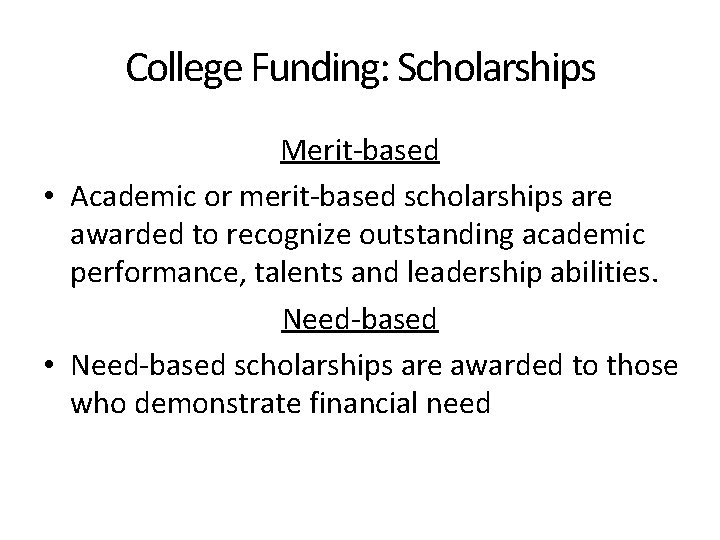 College Funding: Scholarships

Merit-based

• Academic or merit-based scholarships are awarded to recognize outstanding academic performance, talents and leadership abilities.

Need-based

• Need-based scholarships are awarded to those who demonstrate financial need